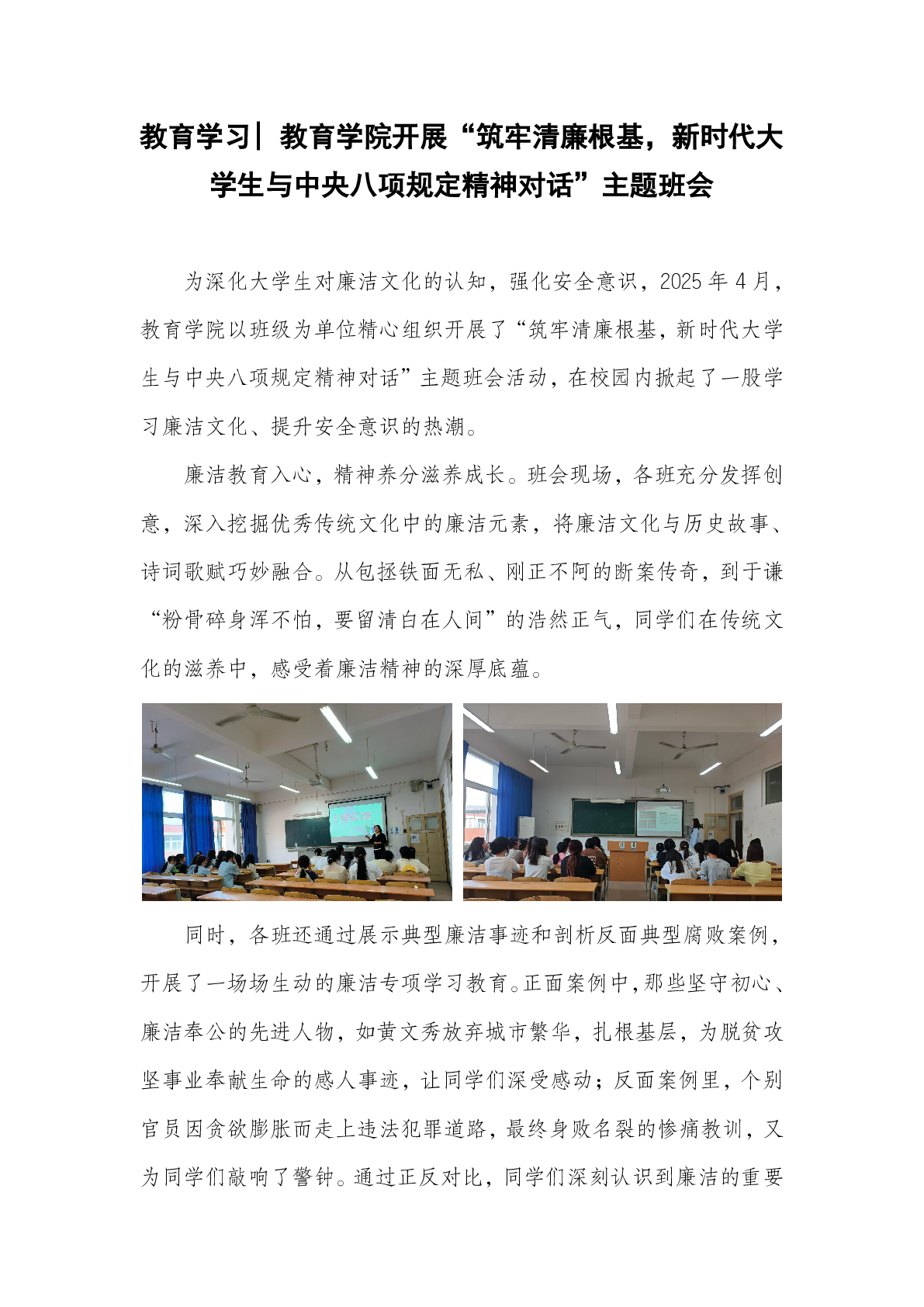 教育学习| 教育学院开展“筑牢清廉根基，新时代大学生与中央八项规定精神对话”主题班会

为深化大学生对廉洁文化的认知，强化安全意识，2025 年 4 月，教育学院以班级为单位精心组织开展了“筑牢清廉根基，新时代大学生与中央八项规定精神对话”主题班会活动，在校园内掀起了一股学习廉洁文化、提升安全意识的热潮。

廉洁教育入心，精神养分滋养成长。班会现场，各班充分发挥创意，深入挖掘优秀传统文化中的廉洁元素，将廉洁文化与历史故事、诗词歌赋巧妙融合。从包拯铁面无私、刚正不阿的断案传奇，到于谦“粉骨碎身浑不怕，要留清白在人间”的浩然正气，同学们在传统文化的滋养中，感受着廉洁精神的深厚底蕴。

同时，各班还通过展示典型廉洁事迹和剖析反面典型腐败案例，开展了一场场生动的廉洁专项学习教育。正面案例中，那些坚守初心、廉洁奉公的先进人物，如黄文秀放弃城市繁华，扎根基层，为脱贫攻坚事业奉献生命的感人事迹，让同学们深受感动；反面案例里，个别官员因贪欲膨胀而走上违法犯罪道路，最终身败名裂的惨痛教训，又为同学们敲响了警钟。通过正反对比，同学们深刻认识到廉洁的重要